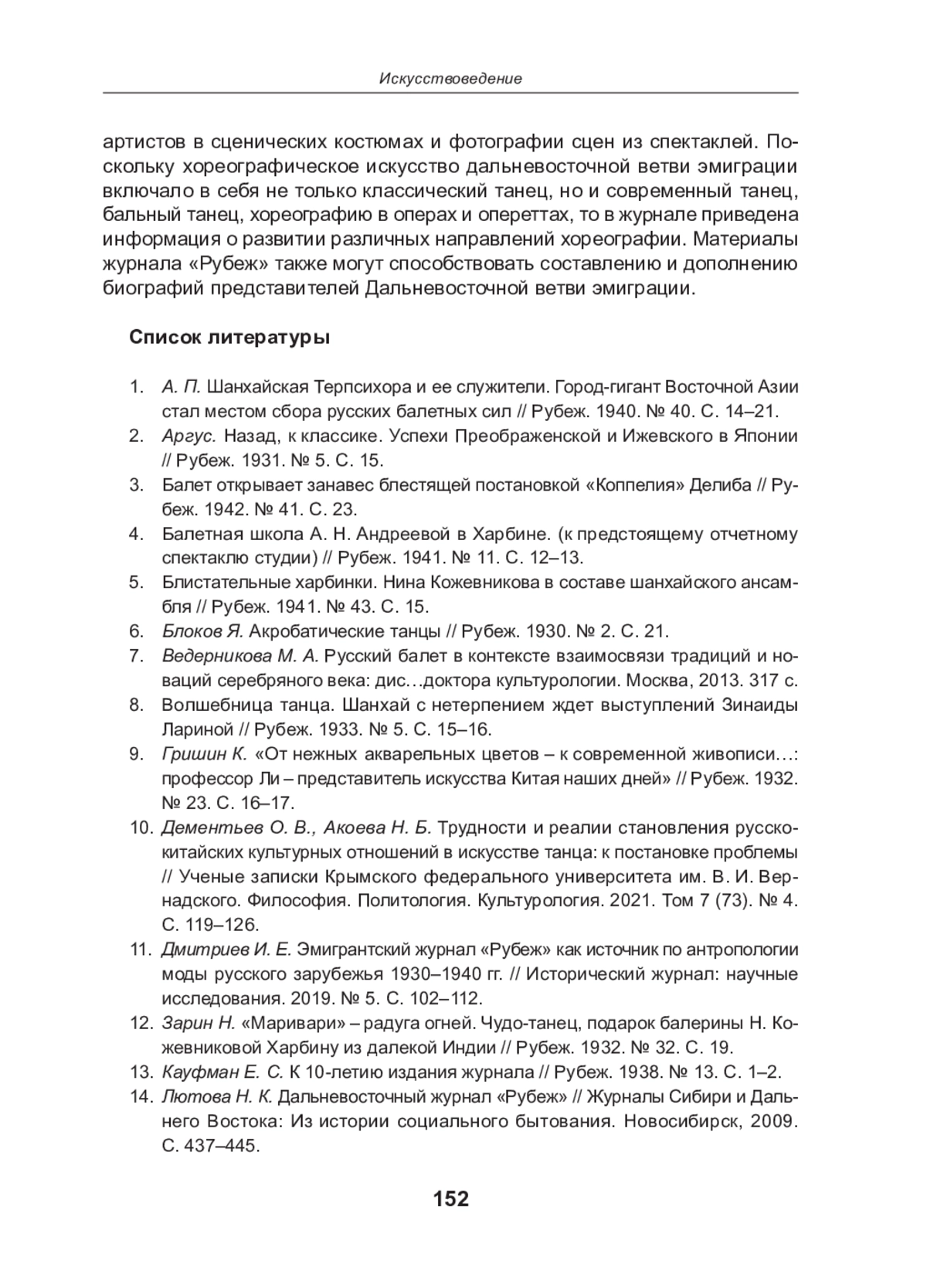 Искусствоведение

артистов в сценических костюмах и фотографии сцен из спектаклей. Поскольку хореографическое искусство дальневосточной ветви эмиграции включало в себя не только классический танец, но и современный танец, бальный танец, хореографию в операх и опереттах, то в журнале приведена информация о развитии различных направлений хореографии. Материалы журнала «Рубеж» также могут способствовать составлению и дополнению биографий представителей Дальневосточной ветви эмиграции.

Список литературы

1. А. П. Шанхайская Терпсихора и ее служители. Город-гигант Восточной Азии стал местом сбора русских балетных сил // Рубеж. 1940. № 40. С. 14–21.
2. Аргус. Назад, к классике. Успехи Преображенской и Ижевского в Японии // Рубеж. 1931. № 5. С. 15.
3. Балет открывает занавес блестящей постановкой «Коппелия» Делиба // Рубеж. 1942. № 41. С. 23.
4. Балетная школа А. Н. Андреевой в Харбине. (к предстоящему отчетному спектаклю студии) // Рубеж. 1941. № 11. С. 12–13.
5. Блистательные харбинки. Нина Кожевникова в составе шанхайского ансамбля // Рубеж. 1941. № 43. С. 15.
6. Блоков Я. Акробатические танцы // Рубеж. 1930. № 2. С. 21.
7. Ведерникова М. А. Русский балет в контексте взаимосвязи традиций и новаций серебряного века: дис…доктора культурологии. Москва, 2013. 317 с.
8. Волшебница танца. Шанхай с нетерпением ждет выступлений Зинаиды Лариной // Рубеж. 1933. № 5. С. 15–16.
9. Гришин К. «От нежных акварельных цветов – к современной живописи…: профессор Ли – представитель искусства Китая наших дней» // Рубеж. 1932. № 23. С. 16–17.
10. Дементьев О. В., Акоева Н. Б. Трудности и реалии становления русско-китайских культурных отношений в искусстве танца: к постановке проблемы // Ученые записки Крымского федерального университета им. В. И. Вернадского. Философия. Политология. Культурология. 2021. Том 7 (73). № 4. С. 119–126.
11. Дмитриев И. Е. Эмигрантский журнал «Рубеж» как источник по антропологии моды русского зарубежья 1930–1940 гг. // Исторический журнал: научные исследования. 2019. № 5. С. 102–112.
12. Зарин Н. «Маривари» – радуга огней. Чудо-танец, подарок балерины Н. Кожевниковой Харбину из далекой Индии // Рубеж. 1932. № 32. С. 19.
13. Кауфман Е. С. К 10-летию издания журнала // Рубеж. 1938. № 13. С. 1–2.
14. Лютова Н. К. Дальневосточный журнал «Рубеж» // Журналы Сибири и Дальнего Востока: Из истории социального бытования. Новосибирск, 2009. С. 437–445.

152